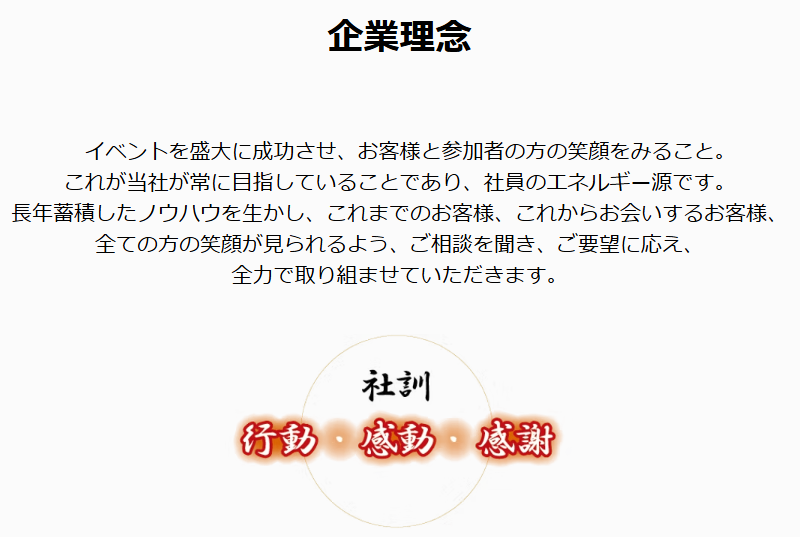 企業理念

イベントを盛大に成功させ、お客様と参加者の方の笑顔をみること。
これが当社が常に目指していることであり、社員のエネルギー源です。
長年蓄積したノウハウを生かし、これまでのお客様、これからお会いするお客様、
全ての方の笑顔が見られるよう、ご相談を聞き、ご要望に応え、
全力で取り組ませていただきます。

社訓

行動・感動・感謝